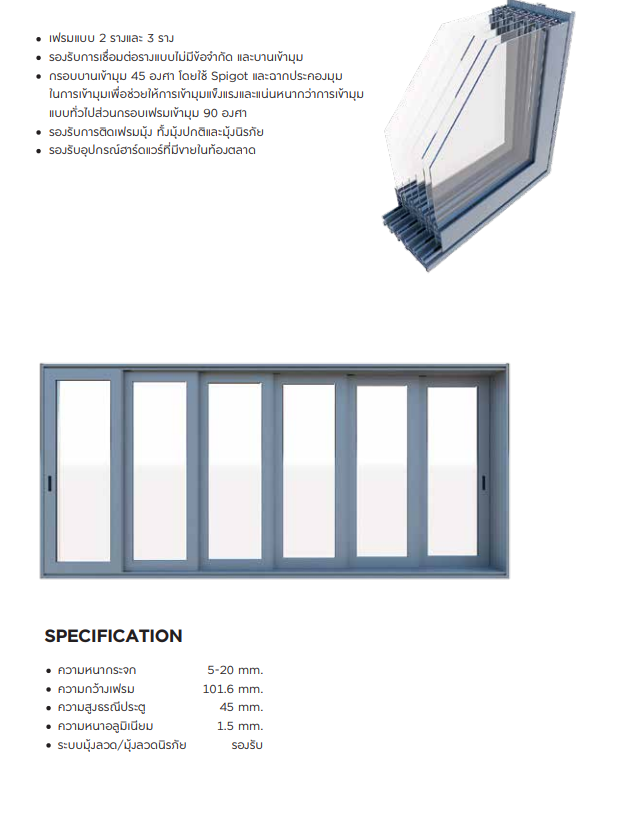 • เฟรมแบบ 2 รางและ 3 ราง
• รองรับการเชื่อมต่อรางแบบไม่มีข้อจำกัด และบานเข้ามุม
• กรอบบานเข้ามุม 45 องศา โดยใช้ Spigot และฉากประคองมุม ในการเข้ามุมเพื่อช่วยให้การเข้ามุมแข็งแรงและแน่นหนากว่าการเข้ามุมแบบทั่วไปส่วนกรอบเฟรมเข้ามุม 90 องศา
• รองรับการติดเฟรมมุ้ง ทั้งมุ้งปกติและมุ้งนิรภัย
• รองรับอุปกรณ์ฮาร์ดแวร์ที่มีขายในท้องตลาด

SPECIFICATION

• ความหนากระจก 5-20 mm.
• ความกว้างเฟรม 101.6 mm.
• ความสูงธรณีประตู 45 mm.
• ความหนาอลูมิเนียม 1.5 mm.
• ระบบมุ้งลวด/มุ้งลวดนิรภัย รองรับ